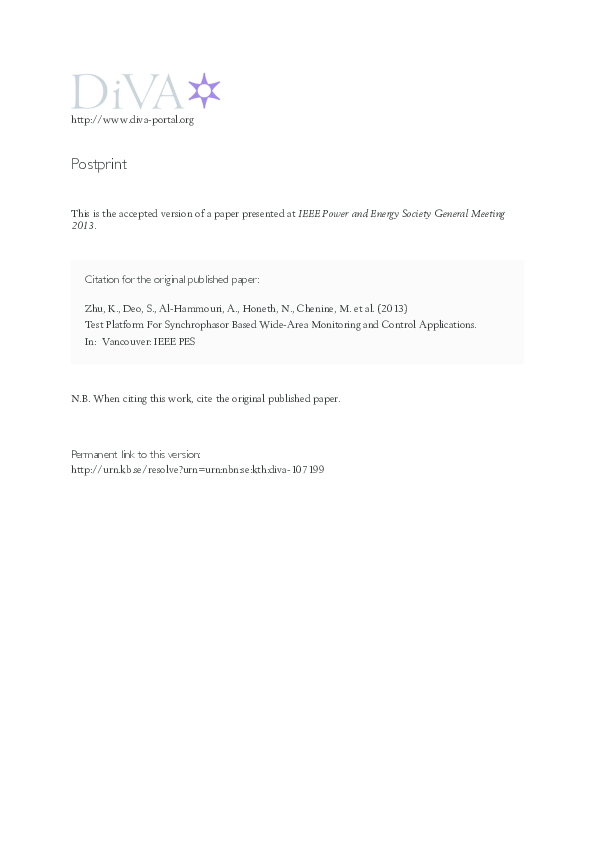 DiVA
http://www.diva-portal.org

Postprint

This is the accepted version of a paper presented at IEEE Power and Energy Society General Meeting 2013.

Citation for the original published paper:

Zhu, K., Deo, S., Al-Hammouri, A., Honeth, N., Chenine, M. et al. (2013)
Test Platform For Synchrophasor Based Wide-Area Monitoring and Control Applications.
In: Vancouver: IEEE PES

N.B. When citing this work, cite the original published paper.

Permanent link to this version:
http://urn.kb.se/resolve?urn=urn:nbn:se:kth:diva-107199